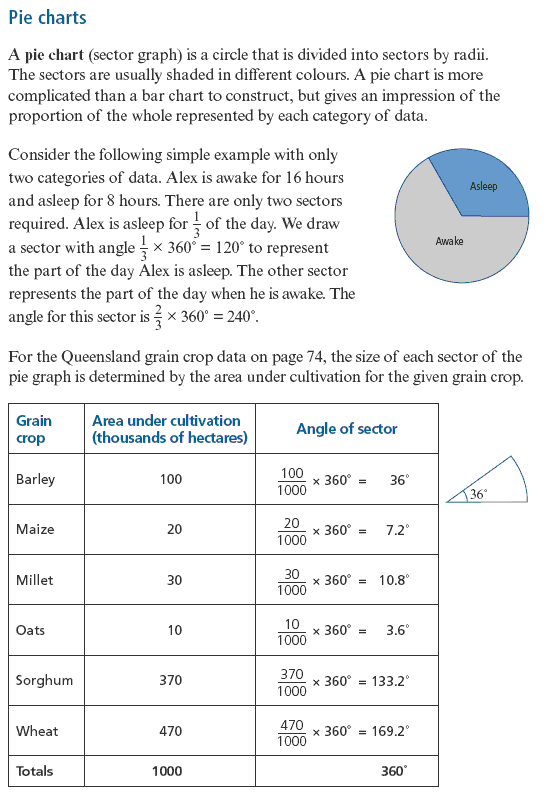 Pie charts

A pie chart (sector graph) is a circle that is divided into sectors by radii. The sectors are usually shaded in different colours. A pie chart is more complicated than a bar chart to construct, but gives an impression of the proportion of the whole represented by each category of data.

Consider the following simple example with only two categories of data. Alex is awake for 16 hours and asleep for 8 hours. There are only two sectors required. Alex is asleep for $\frac{1}{3}$ of the day. We draw a sector with angle $\frac{1}{3} \times 360^\circ = 120^\circ$ to represent the part of the day Alex is asleep. The other sector represents the part of the day when he is awake. The angle for this sector is $\frac{2}{3} \times 360^\circ = 240^\circ$.

Asleep

Awake

For the Queensland grain crop data on page 74, the size of each sector of the pie graph is determined by the area under cultivation for the given grain crop.

| Grain crop | Area under cultivation (thousands of hectares) | Angle of sector |
|---|---|---|
| Barley | 100 | $\frac{100}{1000} \times 360^\circ = 36^\circ$ |
| Maize | 20 | $\frac{20}{1000} \times 360^\circ = 7.2^\circ$ |
| Millet | 30 | $\frac{30}{1000} \times 360^\circ = 10.8^\circ$ |
| Oats | 10 | $\frac{10}{1000} \times 360^\circ = 3.6^\circ$ |
| Sorghum | 370 | $\frac{370}{1000} \times 360^\circ = 133.2^\circ$ |
| Wheat | 470 | $\frac{470}{1000} \times 360^\circ = 169.2^\circ$ |
| Totals | 1000 | $360^\circ$ |

$36^\circ$